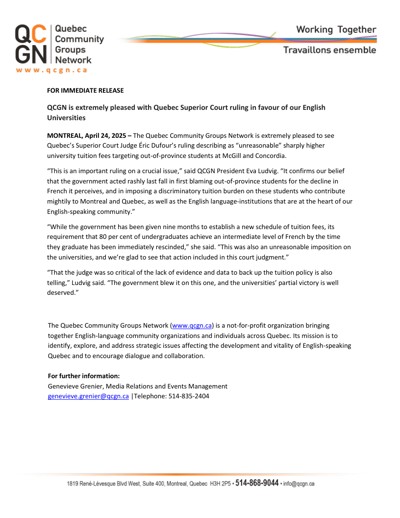 QCGN Quebec Community Groups Network
www.qcgn.ca

Working Together
Travaillons ensemble

FOR IMMEDIATE RELEASE

QCGN is extremely pleased with Quebec Superior Court ruling in favour of our English Universities

MONTREAL, April 24, 2025 – The Quebec Community Groups Network is extremely pleased to see Quebec's Superior Court Judge Éric Dufour's ruling describing as "unreasonable" sharply higher university tuition fees targeting out-of-province students at McGill and Concordia.

"This is an important ruling on a crucial issue," said QCGN President Eva Ludvig. "It confirms our belief that the government acted rashly last fall in first blaming out-of-province students for the decline in French it perceives, and in imposing a discriminatory tuition burden on these students who contribute mightily to Montreal and Quebec, as well as the English language-institutions that are at the heart of our English-speaking community."

"While the government has been given nine months to establish a new schedule of tuition fees, its requirement that 80 per cent of undergraduates achieve an intermediate level of French by the time they graduate has been immediately rescinded," she said. "This was also an unreasonable imposition on the universities, and we're glad to see that action included in this court judgment."

"That the judge was so critical of the lack of evidence and data to back up the tuition policy is also telling," Ludvig said. "The government blew it on this one, and the universities' partial victory is well deserved."

The Quebec Community Groups Network (www.qcgn.ca) is a not-for-profit organization bringing together English-language community organizations and individuals across Quebec. Its mission is to identify, explore, and address strategic issues affecting the development and vitality of English-speaking Quebec and to encourage dialogue and collaboration.

For further information:
Genevieve Grenier, Media Relations and Events Management
genevieve.grenier@qcgn.ca |Telephone: 514-835-2404

1819 René-Lévesque Blvd West, Suite 400, Montreal, Quebec H3H 2P5 • 514-868-9044 • info@qcgn.ca